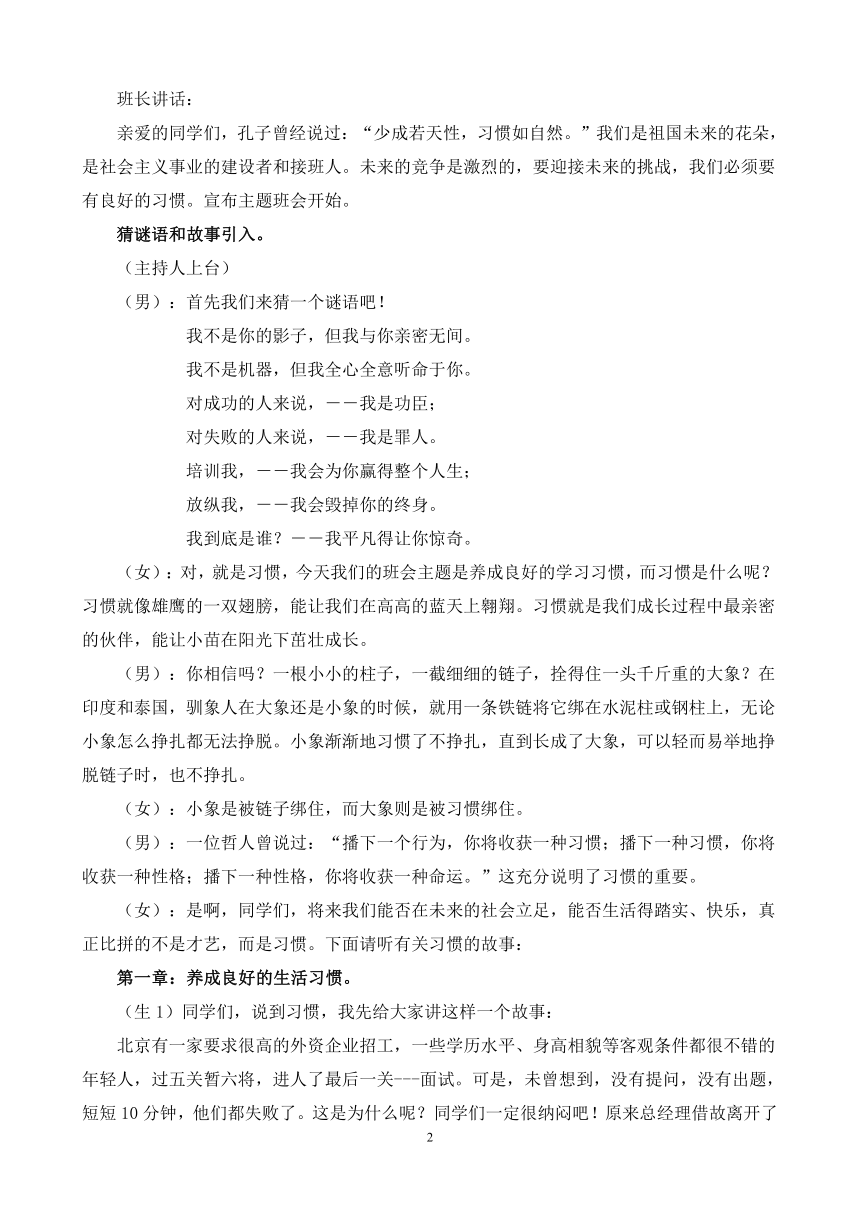 班长讲话：

亲爱的同学们，孔子曾经说过：“少成若天性，习惯如自然。”我们是祖国未来的花朵，是社会主义事业的建设者和接班人。未来的竞争是激烈的，要迎接未来的挑战，我们必须要有良好的习惯。宣布主题班会开始。

猜谜语和故事引入。

（主持人上台）

（男）：首先我们来猜一个谜语吧！

我不是你的影子，但我与你亲密无间。

我不是机器，但我全心全意听命于你。

对成功的人来说，——我是功臣；

对失败的人来说，——我是罪人。

培训我，——我会为你赢得整个人生；

放纵我，——我会毁掉你的终身。

我到底是谁？——我平凡得让你惊奇。

（女）：对，就是习惯，今天我们的班会主题是养成良好的学习习惯，而习惯是什么呢？习惯就像雄鹰的一双翅膀，能让我们在高高的蓝天上翱翔。习惯就是我们成长过程中最亲密的伙伴，能让小苗在阳光下茁壮成长。

（男）：你相信吗？一根小小的柱子，一截细细的链子，拴得住一头千斤重的大象？在印度和泰国，驯象人在大象还是小象的时候，就用一条铁链将它绑在水泥柱或钢柱上，无论小象怎么挣扎都无法挣脱。小象渐渐地习惯了不挣扎，直到长成了大象，可以轻而易举地挣脱链子时，也不挣扎。

（女）：小象是被链子绑住，而大象则是被习惯绑住。

（男）：一位哲人曾说过：“播下一个行为，你将收获一种习惯；播下一种习惯，你将收获一种性格；播下一种性格，你将收获一种命运。”这充分说明了习惯的重要。

（女）：是啊，同学们，将来我们能否在未来的社会立足，能否生活得踏实、快乐，真正比拼的不是才艺，而是习惯。下面请听有关习惯的故事：

第一章：养成良好的生活习惯。

（生 1）同学们，说到习惯，我先给大家讲这样一个故事：

北京有一家要求很高的外资企业招工，一些学历水平、身高相貌等客观条件都很不错的年轻人，过五关暂六将，进人了最后一关---面试。可是，未曾想到，没有提问，没有出题，短短 10 分钟，他们都失败了。这是为什么呢？同学们一定很纳闷吧！原来总经理借故离开了

2